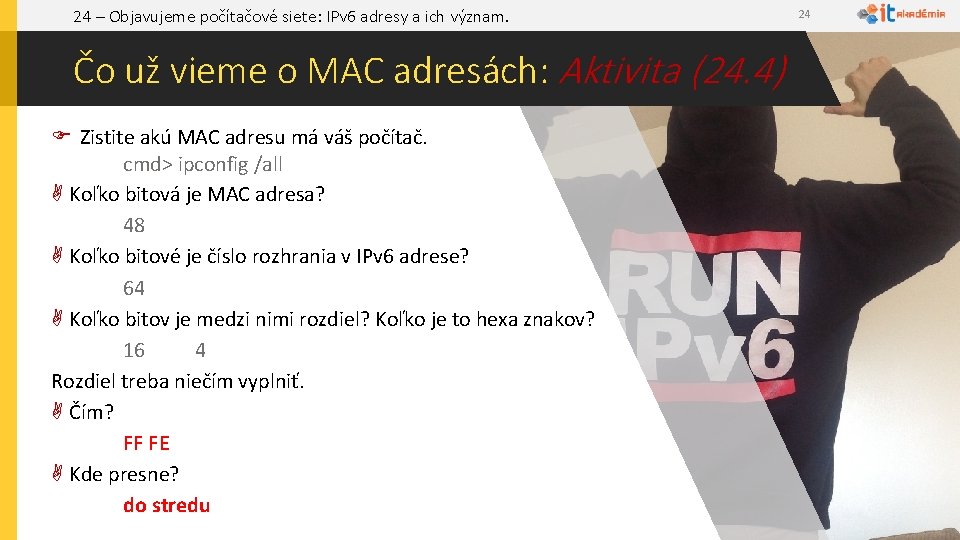 24 – Objavujeme počítačové siete: IPv6 adresy a ich význam.

24

it akadémia

Čo už vieme o MAC adresách: Aktivita (24.4)

Zistite akú MAC adresu má váš počítač.
cmd> ipconfig /all

Koľko bitová je MAC adresa?
48

Koľko bitové je číslo rozhrania v IPv6 adrese?
64

Koľko bitov je medzi nimi rozdiel? Koľko je to hexa znakov?
16 4

Rozdiel treba niečím vyplniť.

Čím?
FF FE

Kde presne?
do stredu

RUN IPv6